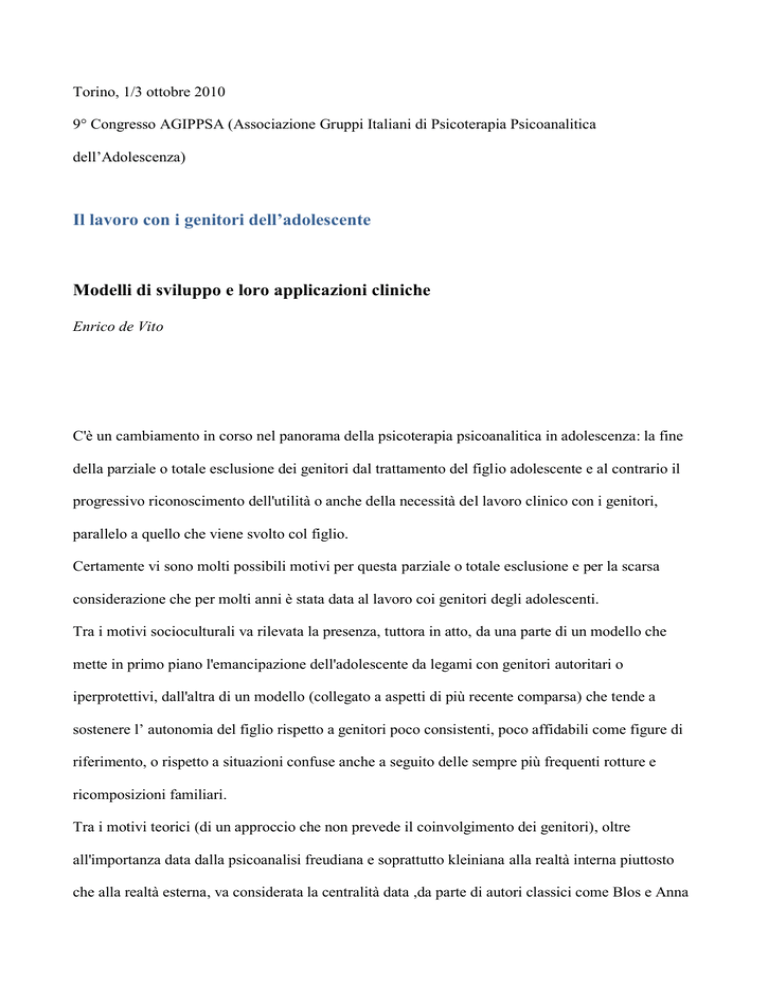 Torino, 1/3 ottobre 2010

9° Congresso AGIPPSA (Associazione Gruppi Italiani di Psicoterapia Psicoanalitica dell'Adolescenza)

Il lavoro con i genitori dell'adolescente

Modelli di sviluppo e loro applicazioni cliniche

Enrico de Vito

C'è un cambiamento in corso nel panorama della psicoterapia psicoanalitica in adolescenza: la fine della parziale o totale esclusione dei genitori dal trattamento del figlio adolescente e al contrario il progressivo riconoscimento dell'utilità o anche della necessità del lavoro clinico con i genitori, parallelo a quello che viene svolto col figlio.

Certamente vi sono molti possibili motivi per questa parziale o totale esclusione e per la scarsa considerazione che per molti anni è stata data al lavoro coi genitori degli adolescenti.

Tra i motivi socioculturali va rilevata la presenza, tuttora in atto, da una parte di un modello che mette in primo piano l'emancipazione dell'adolescente da legami con genitori autoritari o iperprotettivi, dall'altra di un modello (collegato a aspetti di più recente comparsa) che tende a sostenere l' autonomia del figlio rispetto a genitori poco consistenti, poco affidabili come figure di riferimento, o rispetto a situazioni confuse anche a seguito delle sempre più frequenti rotture e ricomposizioni familiari.

Tra i motivi teorici (di un approccio che non prevede il coinvolgimento dei genitori), oltre all'importanza data dalla psicoanalisi freudiana e soprattutto kleiniana alla realtà interna piuttosto che alla realtà esterna, va considerata la centralità data ,da parte di autori classici come Blos e Anna